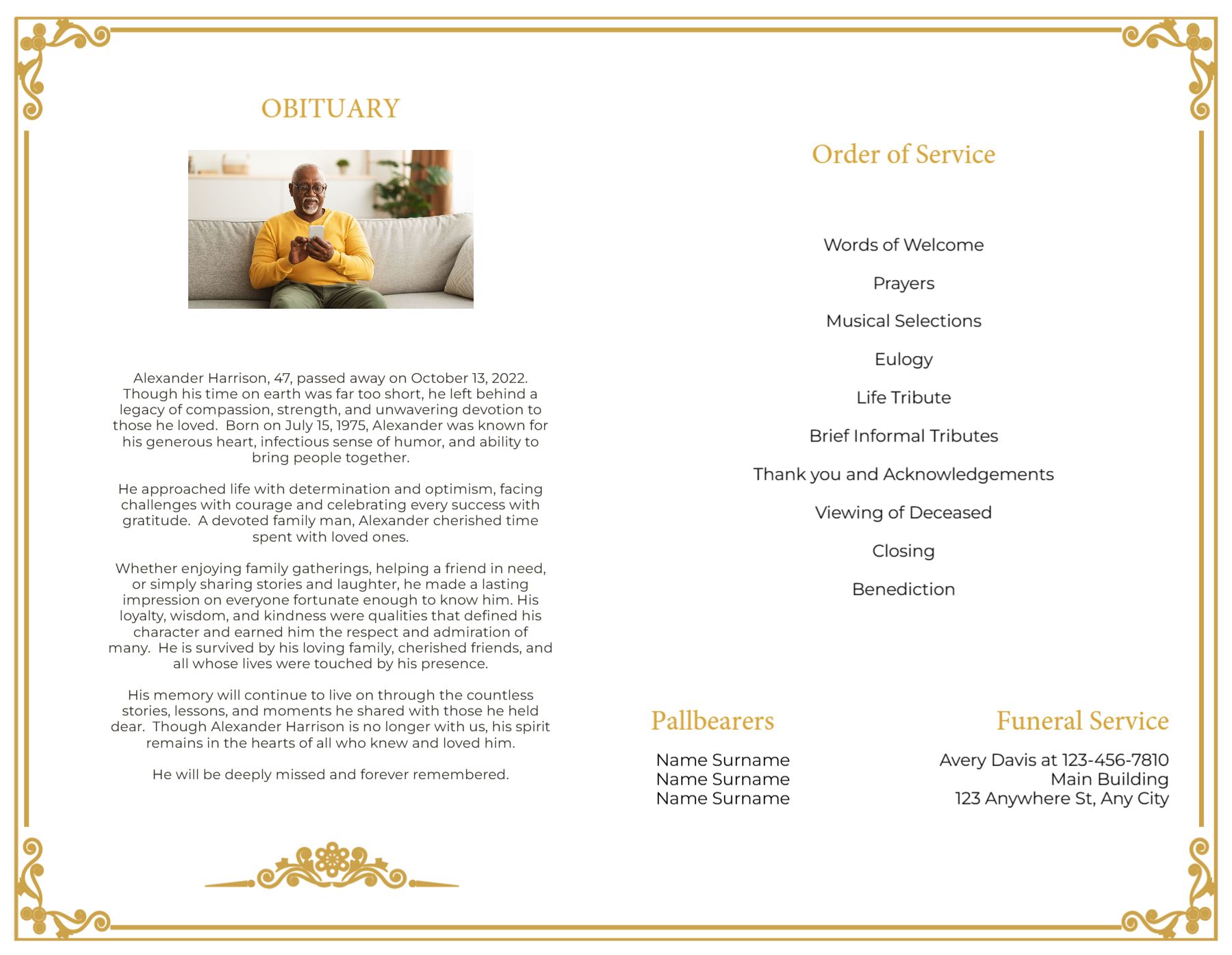 OBITUARY

Alexander Harrison, 47, passed away on October 13, 2022. Though his time on earth was far too short, he left behind a legacy of compassion, strength, and unwavering devotion to those he loved. Born on July 15, 1975, Alexander was known for his generous heart, infectious sense of humor, and ability to bring people together.

He approached life with determination and optimism, facing challenges with courage and celebrating every success with gratitude. A devoted family man, Alexander cherished time spent with loved ones.

Whether enjoying family gatherings, helping a friend in need, or simply sharing stories and laughter, he made a lasting impression on everyone fortunate enough to know him. His loyalty, wisdom, and kindness were qualities that defined his character and earned him the respect and admiration of many. He is survived by his loving family, cherished friends, and all whose lives were touched by his presence.

His memory will continue to live on through the countless stories, lessons, and moments he shared with those he held dear. Though Alexander Harrison is no longer with us, his spirit remains in the hearts of all who knew and loved him.

He will be deeply missed and forever remembered.

Order of Service

Words of Welcome

Prayers

Musical Selections

Eulogy

Life Tribute

Brief Informal Tributes

Thank you and Acknowledgements

Viewing of Deceased

Closing

Benediction

Pallbearers

Name Surname
Name Surname
Name Surname

Funeral Service

Avery Davis at 123-456-7810
Main Building
123 Anywhere St, Any City